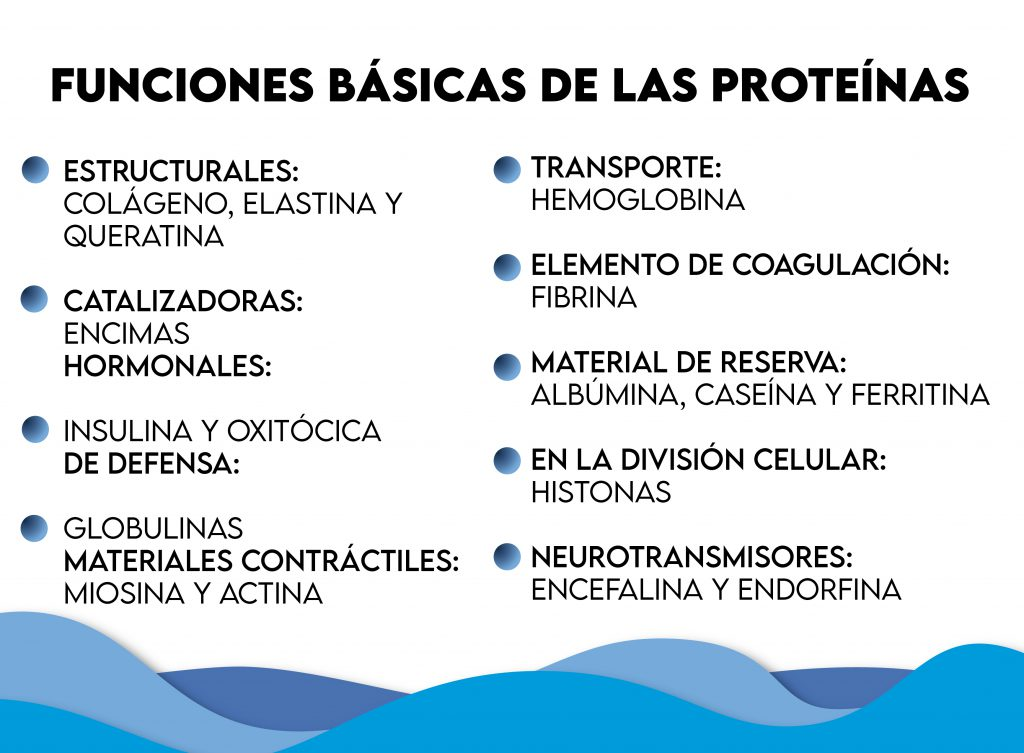 FUNCIONES BÁSICAS DE LAS PROTEÍNAS

ESTRUCTURALES:
COLÁGENO, ELASTINA Y QUERATINA

CATALIZADORAS:
ENCIMAS
HORMONALES:

INSULINA Y OXITÓCICA
DE DEFENSA:

GLOBULINAS
MATERIALES CONTRÁCTILES:
MIOSINA Y ACTINA

TRANSPORTE:
HEMOGLOBINA

ELEMENTO DE COAGULACIÓN:
FIBRINA

MATERIAL DE RESERVA:
ALBÚMINA, CASEÍNA Y FERRITINA

EN LA DIVISIÓN CELULAR:
HISTONAS

NEUROTRANSMISORES:
ENCEFALINA Y ENDORFINA